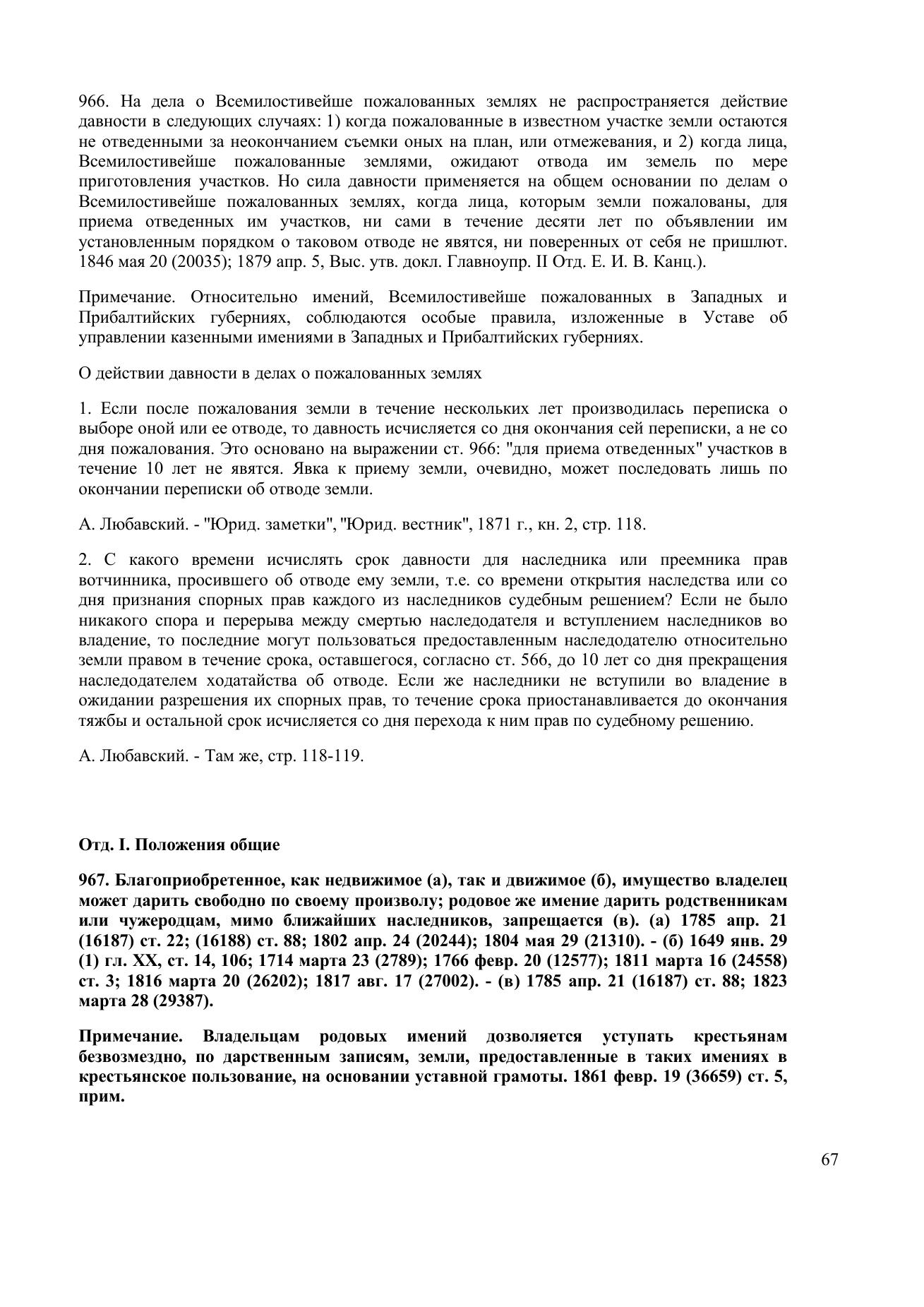 966. На дела о Всемилостивейше пожалованных землях не распространяется действие давности в следующих случаях: 1) когда пожалованные в известном участке земли остаются не отведенными за неокончанием съемки оных на план, или отмежевания, и 2) когда лица, Всемилостивейше пожалованные землями, ожидают отвода им земель по мере приготовления участков. Но сила давности применяется на общем основании по делам о Всемилостивейше пожалованных землях, когда лица, которым земли пожалованы, для приема отведенных им участков, ни сами в течение десяти лет по объявлении им установленным порядком о таковом отводе не явятся, ни поверенных от себя не пришлют. 1846 мая 20 (20035); 1879 апр. 5, Выс. утв. докл. Главноупр. II Отд. Е. И. В. Канц.).

Примечание. Относительно имений, Всемилостивейше пожалованных в Западных и Прибалтийских губерниях, соблюдаются особые правила, изложенные в Уставе об управлении казенными имениями в Западных и Прибалтийских губерниях.

О действии давности в делах о пожалованных землях

1. Если после пожалования земли в течение нескольких лет производилась переписка о выборе оной или ее отводе, то давность исчисляется со дня окончания сей переписки, а не со дня пожалования. Это основано на выражении ст. 966: "для приема отведенных" участков в течение 10 лет не явятся. Явка к приему земли, очевидно, может последовать лишь по окончании переписки об отводе земли.

А. Любавский. - "Юрид. заметки", "Юрид. вестник", 1871 г., кн. 2, стр. 118.

2. С какого времени исчислять срок давности для наследника или преемника прав вотчинника, просившего об отводе ему земли, т.е. со времени открытия наследства или со дня признания спорных прав каждого из наследников судебным решением? Если не было никакого спора и перерыва между смертью наследодателя и вступлением наследников во владение, то последние могут пользоваться предоставленным наследодателю относительно земли правом в течение срока, оставшегося, согласно ст. 566, до 10 лет со дня прекращения наследодателем ходатайства об отводе. Если же наследники не вступили во владение в ожидании разрешения их спорных прав, то течение срока приостанавливается до окончания тяжбы и остальной срок исчисляется со дня перехода к ним прав по судебному решению.

А. Любавский. - Там же, стр. 118-119.

Отд. I. Положения общие

967. Благоприобретенное, как недвижимое (а), так и движимое (б), имущество владелец может дарить свободно по своему произволу; родовое же имение дарить родственникам или чужеродцам, мимо ближайших наследников, запрещается (в). (а) 1785 апр. 21 (16187) ст. 22; (16188) ст. 88; 1802 апр. 24 (20244); 1804 мая 29 (21310). - (б) 1649 янв. 29 (1) гл. XX, ст. 14, 106; 1714 марта 23 (2789); 1766 февр. 20 (12577); 1811 марта 16 (24558) ст. 3; 1816 марта 20 (26202); 1817 авг. 17 (27002). - (в) 1785 апр. 21 (16187) ст. 88; 1823 марта 28 (29387).

Примечание. Владельцам родовых имений дозволяется уступать крестьянам безвозмездно, по дарственным записям, земли, предоставленные в таких имениях в крестьянское пользование, на основании уставной грамоты. 1861 февр. 19 (36659) ст. 5, прим.

67